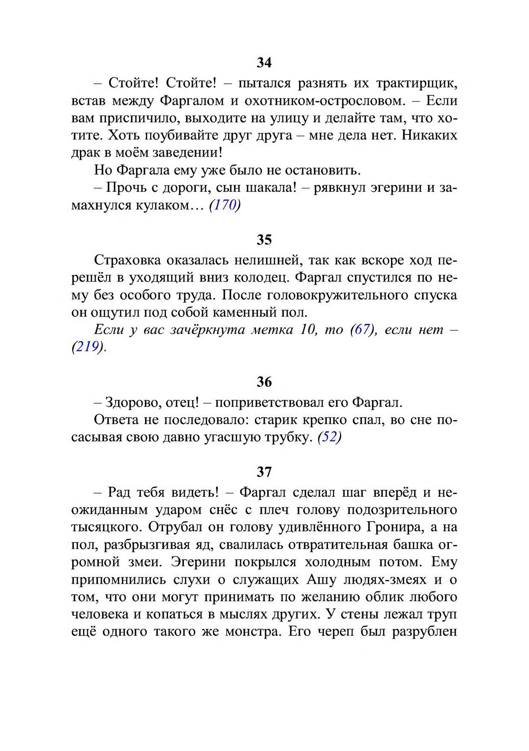 34

– Стойте! Стойте! – пытался разнять их трактирщик, встав между Фаргалом и охотником-острословом. – Если вам приспичило, выходите на улицу и делайте там, что хотите. Хоть поубивайте друг друга – мне дела нет. Никаких драк в моём заведении!

Но Фаргала ему уже было не остановить.

– Прочь с дороги, сын шакала! – рявкнул эгерини и замахнулся кулаком… (170)

35

Страховка оказалась нелишней, так как вскоре ход перешёл в уходящий вниз колодец. Фаргал спустился по нему без особого труда. После головокружительного спуска он ощутил под собой каменный пол.

Если у вас зачёркнута метка 10, то (67), если нет – (219).

36

– Здорово, отец! – поприветствовал его Фаргал.

Ответа не последовало: старик крепко спал, во сне посасывая свою давно угасшую трубку. (52)

37

– Рад тебя видеть! – Фаргал сделал шаг вперёд и неожиданным ударом снёс с плеч голову подозрительного тысяцкого. Отрубал он голову удивлённого Гронира, а на пол, разбрызгивая яд, свалилась отвратительная башка огромной змеи. Эгерини покрылся холодным потом. Ему припомнились слухи о служащих Ашу людях-змеях и о том, что они могут принимать по желанию облик любого человека и копаться в мыслях других. У стены лежал труп ещё одного такого же монстра. Его череп был разрублен